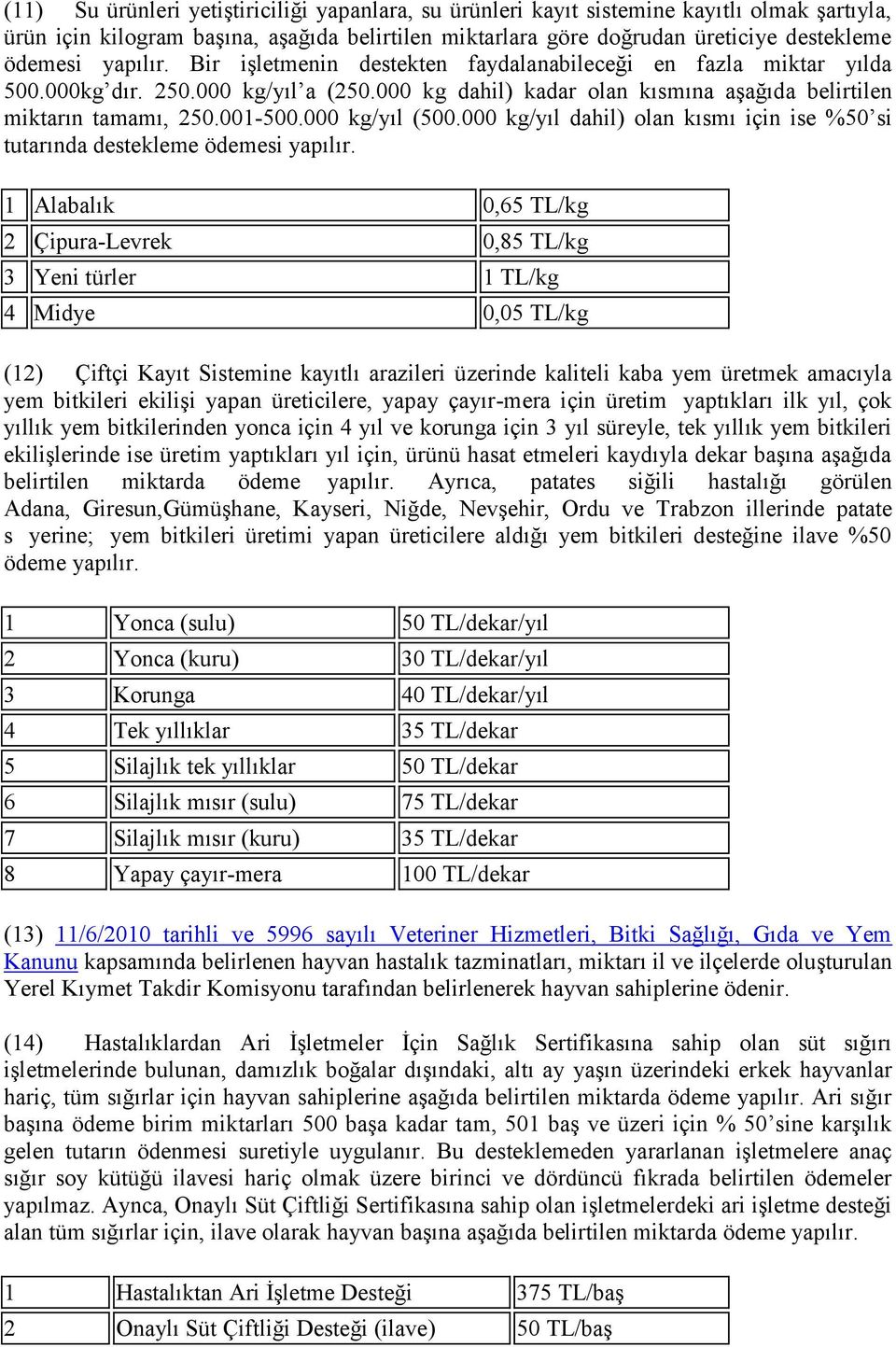 (11) Su ürünleri yetiştiriciliği yapanlara, su ürünleri kayıt sistemine kayıtlı olmak şartıyla, ürün için kilogram başına, aşağıda belirtilen miktarlara göre doğrudan üreticiye destekleme ödemesi yapılır. Bir işletmenin destekten faydalanabileceği en fazla miktar yılda 500.000kg'dır. 250.000 kg/yıl'a (250.000 kg dahil) kadar olan kısmına aşağıda belirtilen miktarın tamamı, 250.001-500.000 kg/yıl (500.000 kg/yıl dahil) olan kısmı için ise %50'si tutarında destekleme ödemesi yapılır.

| 1 | Alabalık | 0,65 TL/kg |
|---|---|---|
| 2 | Çipura-Levrek | 0,85 TL/kg |
| 3 | Yeni türler | 1 TL/kg |
| 4 | Midye | 0,05 TL/kg |

(12) Çiftçi Kayıt Sistemine kayıtlı arazileri üzerinde kaliteli kaba yem üretmek amacıyla yem bitkileri ekilişi yapan üreticilere, yapay çayır-mera için üretim yaptıkları ilk yıl, çok yıllık yem bitkilerinden yonca için 4 yıl ve korunga için 3 yıl süreyle, tek yıllık yem bitkileri ekilişlerinde ise üretim yaptıkları yıl için, ürünü hasat etmeleri kaydıyla dekar başına aşağıda belirtilen miktarda ödeme yapılır. Ayrıca, patates siğili hastalığı görülen Adana, Giresun,Gümüşhane, Kayseri, Niğde, Nevşehir, Ordu ve Trabzon illerinde patate s yerine; yem bitkileri üretimi yapan üreticilere aldığı yem bitkileri desteğine ilave %50 ödeme yapılır.

| 1 | Yonca (sulu) | 50 TL/dekar/yıl |
|---|---|---|
| 2 | Yonca (kuru) | 30 TL/dekar/yıl |
| 3 | Korunga | 40 TL/dekar/yıl |
| 4 | Tek yıllıklar | 35 TL/dekar |
| 5 | Silajlık tek yıllıklar | 50 TL/dekar |
| 6 | Silajlık mısır (sulu) | 75 TL/dekar |
| 7 | Silajlık mısır (kuru) | 35 TL/dekar |
| 8 | Yapay çayır-mera | 100 TL/dekar |

(13) 11/6/2010 tarihli ve 5996 sayılı Veteriner Hizmetleri, Bitki Sağlığı, Gıda ve Yem Kanunu kapsamında belirlenen hayvan hastalık tazminatları, miktarı il ve ilçelerde oluşturulan Yerel Kıymet Takdir Komisyonu tarafından belirlenerek hayvan sahiplerine ödenir.

(14) Hastalıklardan Ari İşletmeler İçin Sağlık Sertifikasına sahip olan süt sığırı işletmelerinde bulunan, damızlık boğalar dışındaki, altı ay yaşın üzerindeki erkek hayvanlar hariç, tüm sığırlar için hayvan sahiplerine aşağıda belirtilen miktarda ödeme yapılır. Ari sığır başına ödeme birim miktarları 500 başa kadar tam, 501 baş ve üzeri için % 50'sine karşılık gelen tutarın ödenmesi suretiyle uygulanır. Bu desteklemeden yararlanan işletmelere anaç sığır soy kütüğü ilavesi hariç olmak üzere birinci ve dördüncü fıkrada belirtilen ödemeler yapılmaz. Ayrıca, Onaylı Süt Çiftliği Sertifikasına sahip olan işletmelerdeki ari işletme desteği alan tüm sığırlar için, ilave olarak hayvan başına aşağıda belirtilen miktarda ödeme yapılır.

| 1 | Hastalıktan Ari İşletme Desteği | 375 TL/baş |
|---|---|---|
| 2 | Onaylı Süt Çiftliği Desteği (ilave) | 50 TL/baş |